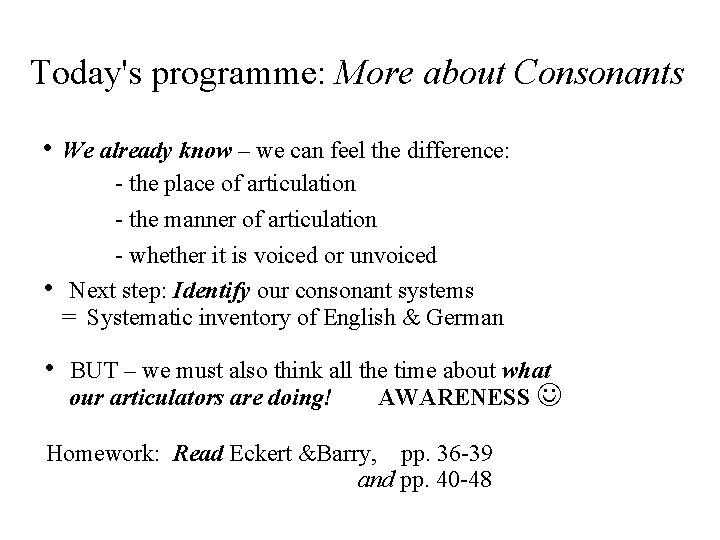 Today's programme: More about Consonants

• We already know – we can feel the difference:
- the place of articulation
- the manner of articulation
- whether it is voiced or unvoiced

• Next step: Identify our consonant systems
= Systematic inventory of English & German

• BUT – we must also think all the time about what our articulators are doing! AWARENESS ☺

Homework: Read Eckert &Barry, pp. 36-39
and pp. 40-48